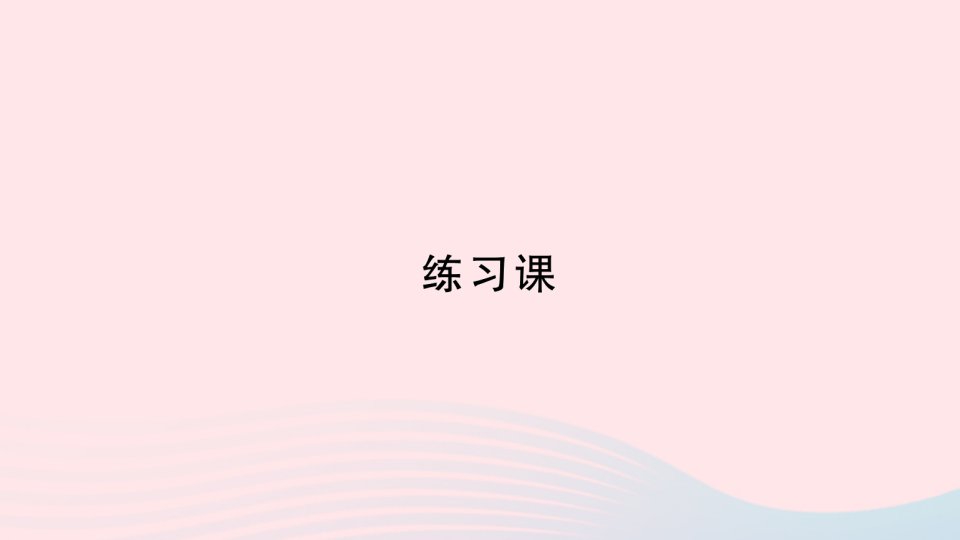 练习课